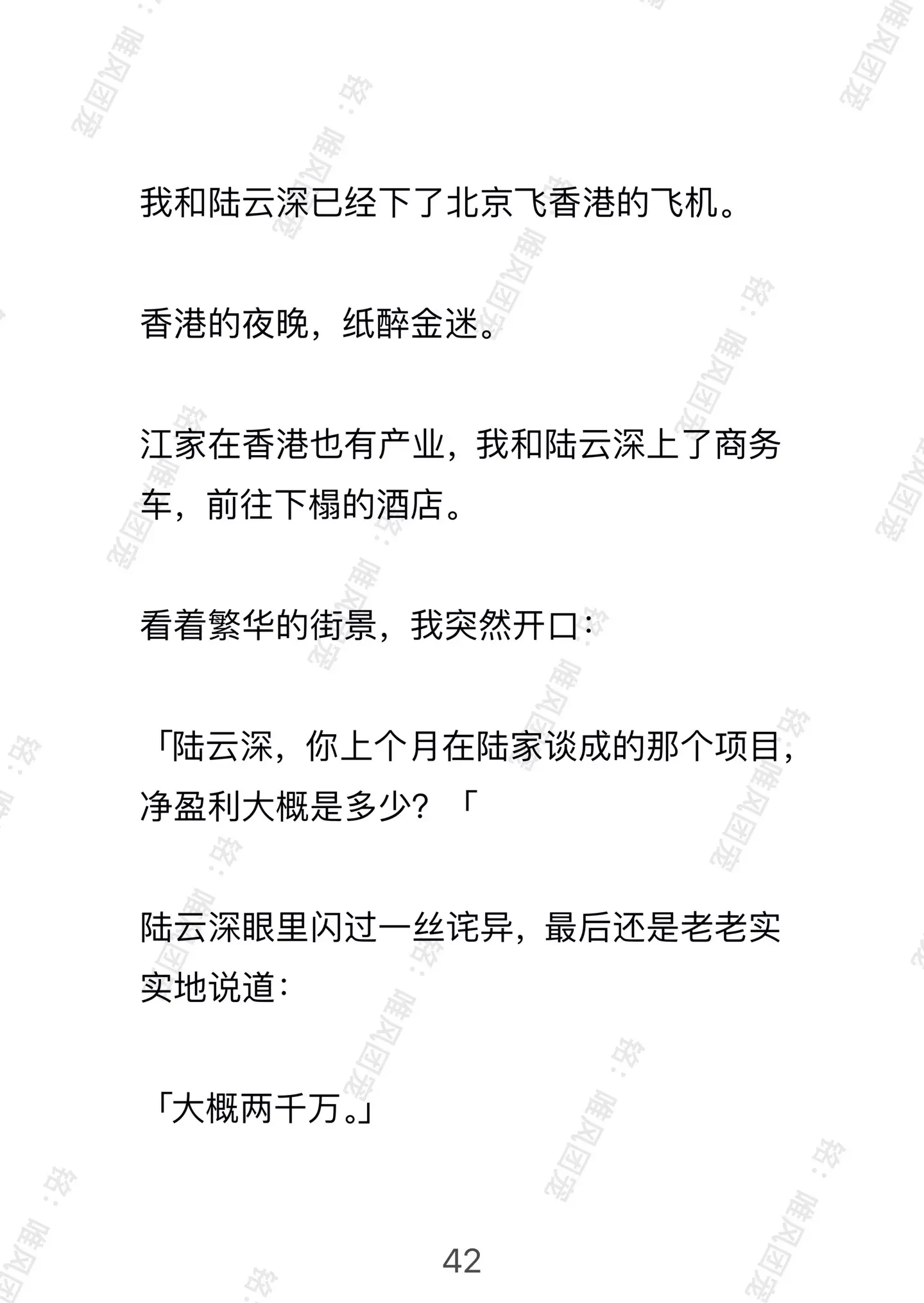 我和陆云深已经下了北京飞香港的飞机。

香港的夜晚，纸醉金迷。

江家在香港也有产业，我和陆云深上了商务车，前往下榻的酒店。

看着繁华的街景，我突然开口：

「陆云深，你上个月在陆家谈成的那个项目，净盈利大概是多少？「

陆云深眼里闪过一丝诧异，最后还是老老实实地说道：

「大概两千万。」

42